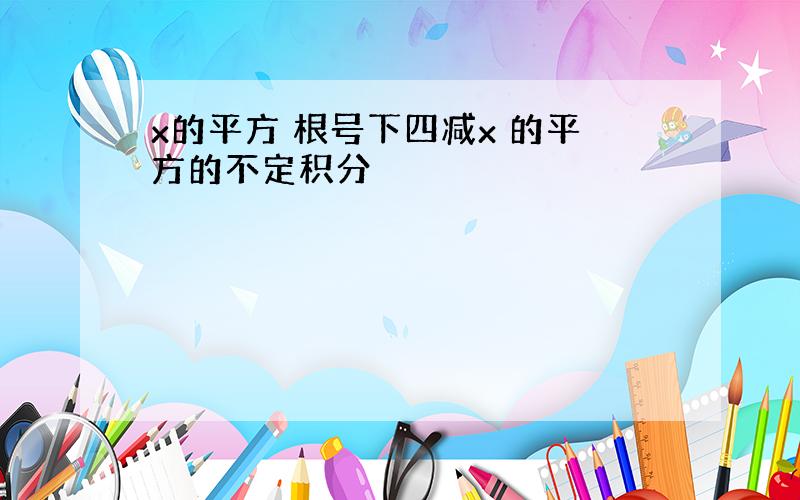 x的平方 根号下四减x 的平方的不定积分